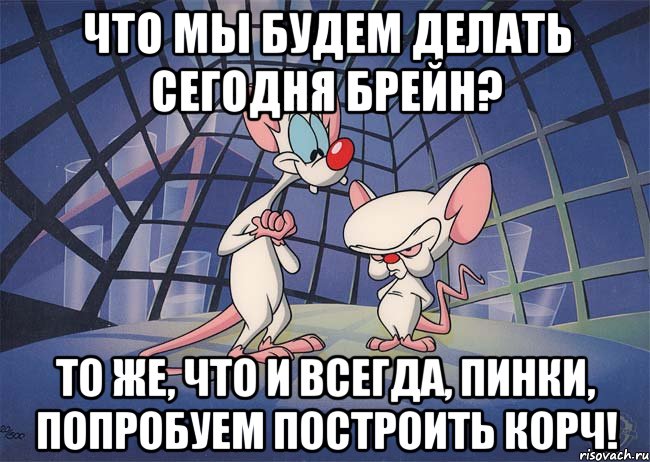 ЧТО МЫ БУДЕМ ДЕЛАТЬ СЕГОДНЯ БРЕЙН?

ТО ЖЕ, ЧТО И ВСЕГДА, ПИНКИ, ПОПРОБУЕМ ПОСТРОИТЬ КОРЧ!

risovach.ru